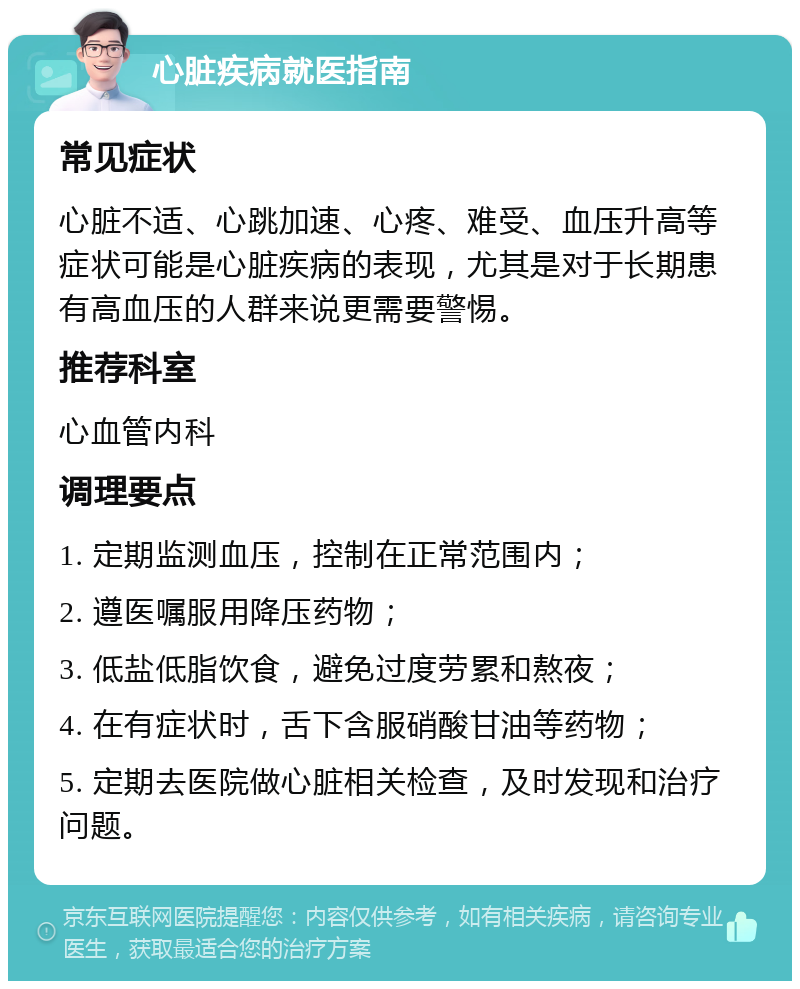 心脏疾病就医指南

常见症状

心脏不适、心跳加速、心疼、难受、血压升高等症状可能是心脏疾病的表现，尤其是对于长期患有高血压的人群来说更需要警惕。

推荐科室

心血管内科

调理要点

1. 定期监测血压，控制在正常范围内；

2. 遵医嘱服用降压药物；

3. 低盐低脂饮食，避免过度劳累和熬夜；

4. 在有症状时，舌下含服硝酸甘油等药物；

5. 定期去医院做心脏相关检查，及时发现和治疗问题。

京东互联网医院提醒您：内容仅供参考，如有相关疾病，请咨询专业医生，获取最适合您的治疗方案